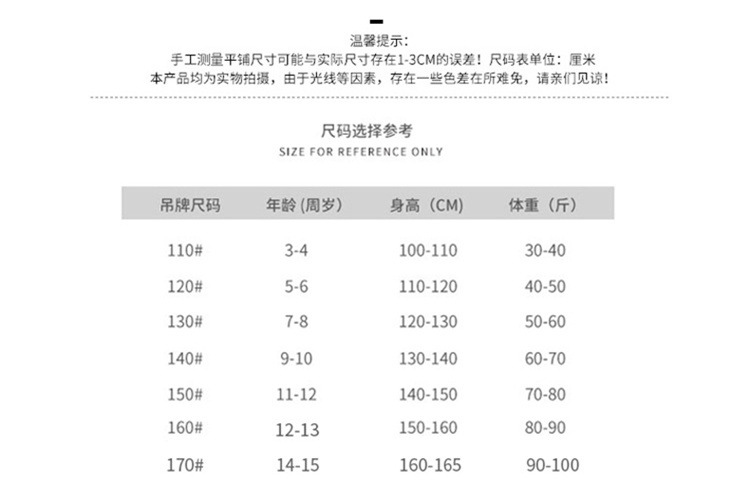 温馨提示:
手工测量平铺尺寸可能与实际尺寸存在1-3CM的误差！尺码表单位：厘米
本产品均为实物拍摄，由于光线等因素，存在一些色差在所难免，请亲们见谅！

尺码选择参考
SIZE FOR REFERENCE ONLY

| 吊牌尺码 | 年龄 (周岁) | 身高（CM） | 体重（斤） |
|---|---|---|---|
| 110# | 3-4 | 100-110 | 30-40 |
| 120# | 5-6 | 110-120 | 40-50 |
| 130# | 7-8 | 120-130 | 50-60 |
| 140# | 9-10 | 130-140 | 60-70 |
| 150# | 11-12 | 140-150 | 70-80 |
| 160# | 12-13 | 150-160 | 80-90 |
| 170# | 14-15 | 160-165 | 90-100 |